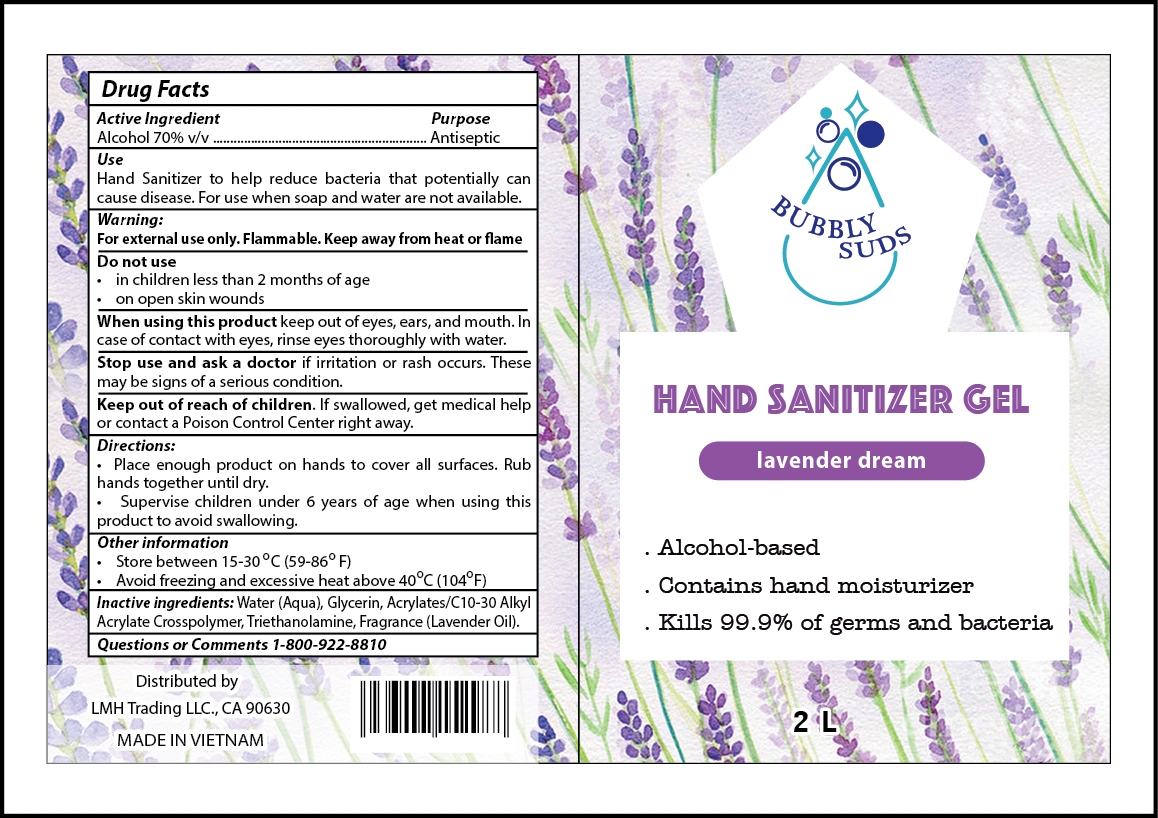 Drug Facts

Active Ingredient Purpose
Alcohol 70% v/v Antiseptic

Use
Hand Sanitizer to help reduce bacteria that potentially can cause disease. For use when soap and water are not available.

Warning:
For external use only. Flammable. Keep away from heat or flame

Do not use
• in children less than 2 months of age
• on open skin wounds

When using this product keep out of eyes, ears, and mouth. In case of contact with eyes, rinse eyes thoroughly with water.

Stop use and ask a doctor if irritation or rash occurs. These may be signs of a serious condition.

Keep out of reach of children. If swallowed, get medical help or contact a Poison Control Center right away.

Directions:
• Place enough product on hands to cover all surfaces. Rub hands together until dry.
• Supervise children under 6 years of age when using this product to avoid swallowing.

Other information
• Store between 15-30 °C (59-86° F)
• Avoid freezing and excessive heat above 40°C (104°F)

Inactive ingredients: Water (Aqua), Glycerin, Acrylates/C10-30 Alkyl Acrylate Crosspolymer, Triethanolamine, Fragrance (Lavender Oil).

Questions or Comments 1-800-922-8810

Distributed by
LMH Trading LLC., CA 90630
MADE IN VIETNAM

BUBBLY SUDS

HAND SANITIZER GEL

lavender dream

. Alcohol-based
. Contains hand moisturizer
. Kills 99.9% of germs and bacteria

2 L